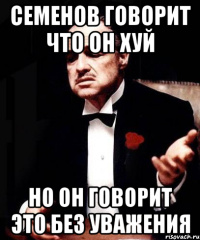 СЕМЕНОВ ГОВОРИТ ЧТО ОН ХУЙ

НО ОН ГОВОРИТ ЭТО БЕЗ УВАЖЕНИЯ

risovach.ru